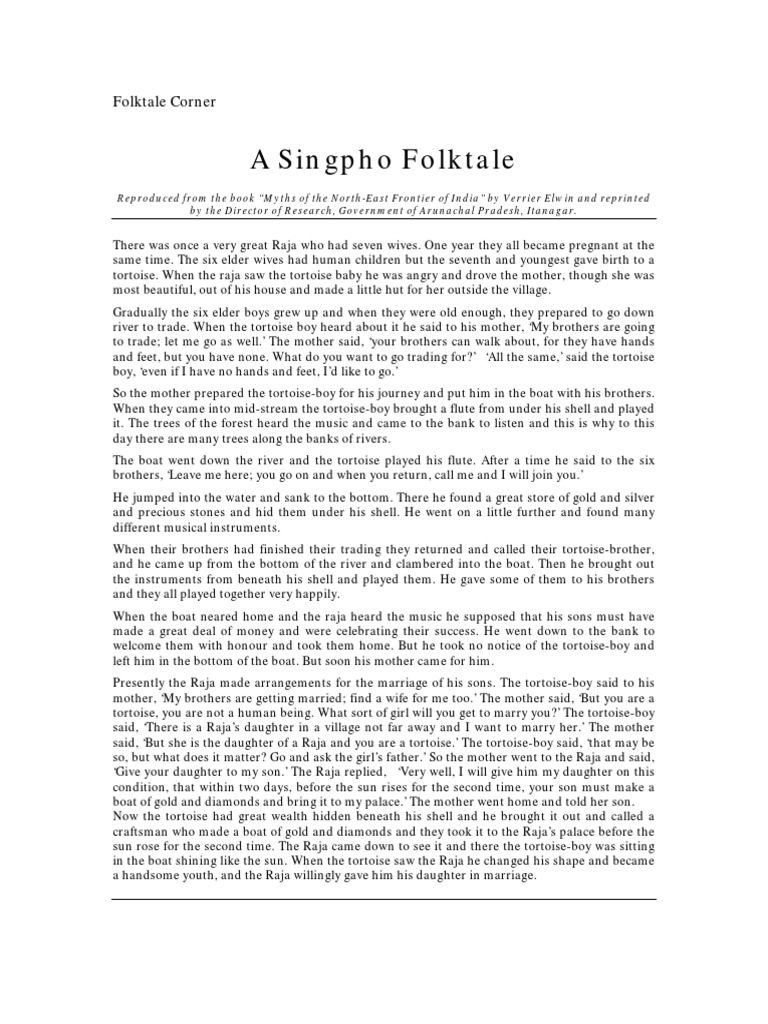 Folktale Corner

A Singpho Folktale

Reproduced from the book "Myths of the North-East Frontier of India" by Verrier Elwin and reprinted by the Director of Research, Government of Arunachal Pradesh, Itanagar.

There was once a very great Raja who had seven wives. One year they all became pregnant at the same time. The six elder wives had human children but the seventh and youngest gave birth to a tortoise. When the raja saw the tortoise baby he was angry and drove the mother, though she was most beautiful, out of his house and made a little hut for her outside the village.

Gradually the six elder boys grew up and when they were old enough, they prepared to go down river to trade. When the tortoise boy heard about it he said to his mother, 'My brothers are going to trade; let me go as well.' The mother said, 'your brothers can walk about, for they have hands and feet, but you have none. What do you want to go trading for?' 'All the same,' said the tortoise boy, 'even if I have no hands and feet, I'd like to go.'

So the mother prepared the tortoise-boy for his journey and put him in the boat with his brothers. When they came into mid-stream the tortoise-boy brought a flute from under his shell and played it. The trees of the forest heard the music and came to the bank to listen and this is why to this day there are many trees along the banks of rivers.

The boat went down the river and the tortoise played his flute. After a time he said to the six brothers, 'Leave me here; you go on and when you return, call me and I will join you.'

He jumped into the water and sank to the bottom. There he found a great store of gold and silver and precious stones and hid them under his shell. He went on a little further and found many different musical instruments.

When their brothers had finished their trading they returned and called their tortoise-brother, and he came up from the bottom of the river and clambered into the boat. Then he brought out the instruments from beneath his shell and played them. He gave some of them to his brothers and they all played together very happily.

When the boat neared home and the raja heard the music he supposed that his sons must have made a great deal of money and were celebrating their success. He went down to the bank to welcome them with honour and took them home. But he took no notice of the tortoise-boy and left him in the bottom of the boat. But soon his mother came for him.

Presently the Raja made arrangements for the marriage of his sons. The tortoise-boy said to his mother, 'My brothers are getting married; find a wife for me too.' The mother said, 'But you are a tortoise, you are not a human being. What sort of girl will you get to marry you?' The tortoise-boy said, 'There is a Raja's daughter in a village not far away and I want to marry her.' The mother said, 'But she is the daughter of a Raja and you are a tortoise.' The tortoise-boy said, 'that may be so, but what does it matter? Go and ask the girl's father.' So the mother went to the Raja and said, 'Give your daughter to my son.' The Raja replied, 'Very well, I will give him my daughter on this condition, that within two days, before the sun rises for the second time, your son must make a boat of gold and diamonds and bring it to my palace.' The mother went home and told her son.
Now the tortoise had great wealth hidden beneath his shell and he brought it out and called a craftsman who made a boat of gold and diamonds and they took it to the Raja's palace before the sun rose for the second time. The Raja came down to see it and there the tortoise-boy was sitting in the boat shining like the sun. When the tortoise saw the Raja he changed his shape and became a handsome youth, and the Raja willingly gave him his daughter in marriage.